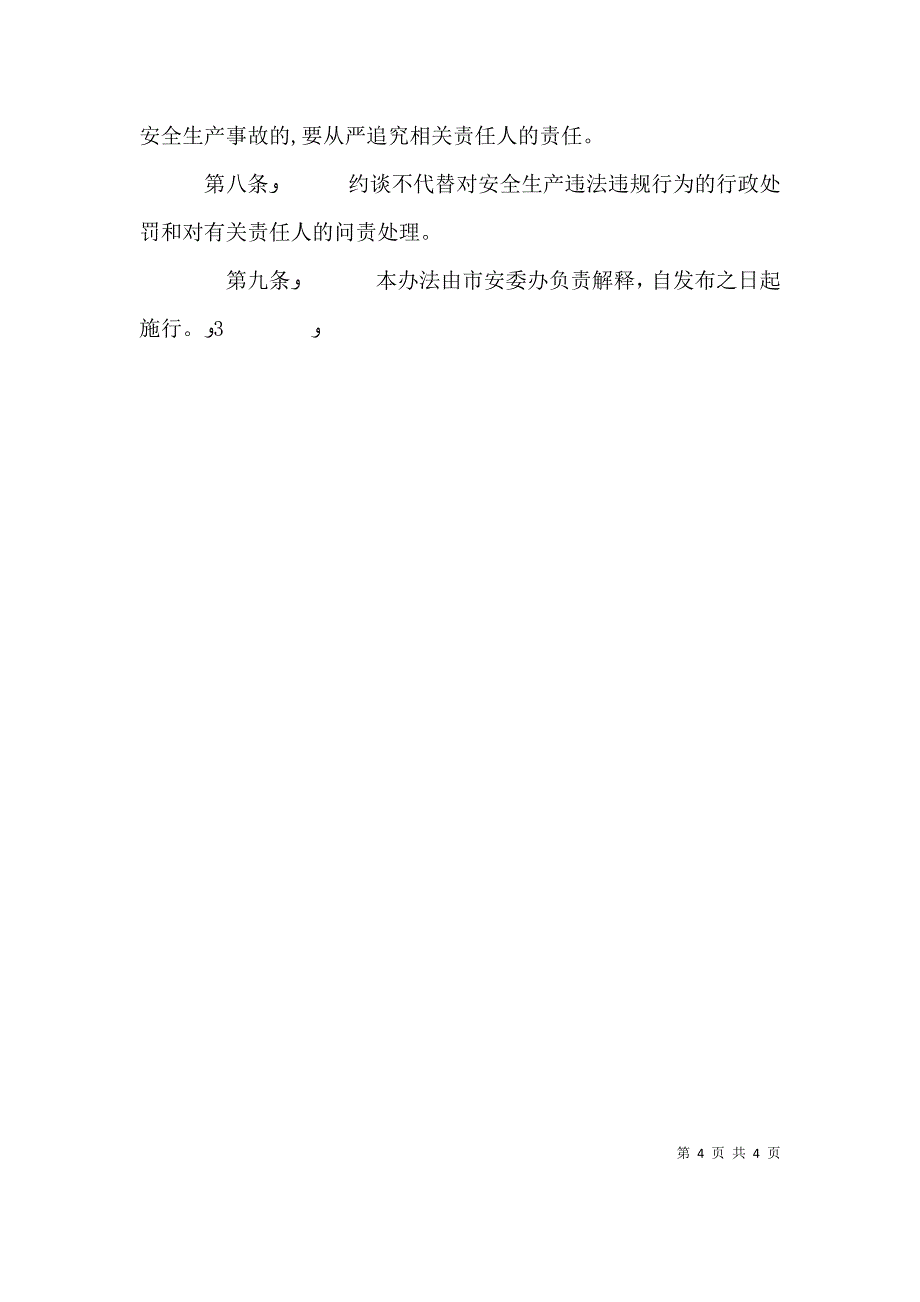 安全生产事故的,要从严追究相关责任人的责任。

第八条و 约谈不代替对安全生产违法违规行为的行政处罚和对有关责任人的问责处理。

第九条و 本办法由市安委办负责解释，自发布之日起施行。و3 و

第 4 页 共 4 页